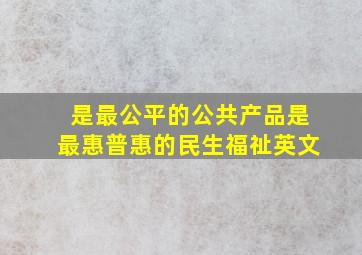 是最公平的公共产品是最惠普惠的民生福祉英文